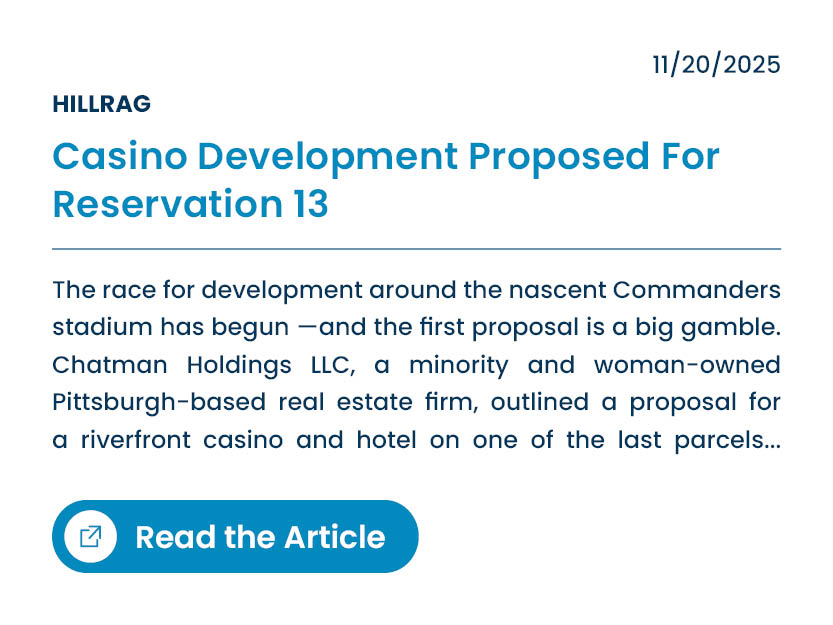 11/20/2025

HILLRAG

Casino Development Proposed For Reservation 13

The race for development around the nascent Commanders stadium has begun —and the first proposal is a big gamble. Chatman Holdings LLC, a minority and woman-owned Pittsburgh-based real estate firm, outlined a proposal for a riverfront casino and hotel on one of the last parcels...

Read the Article